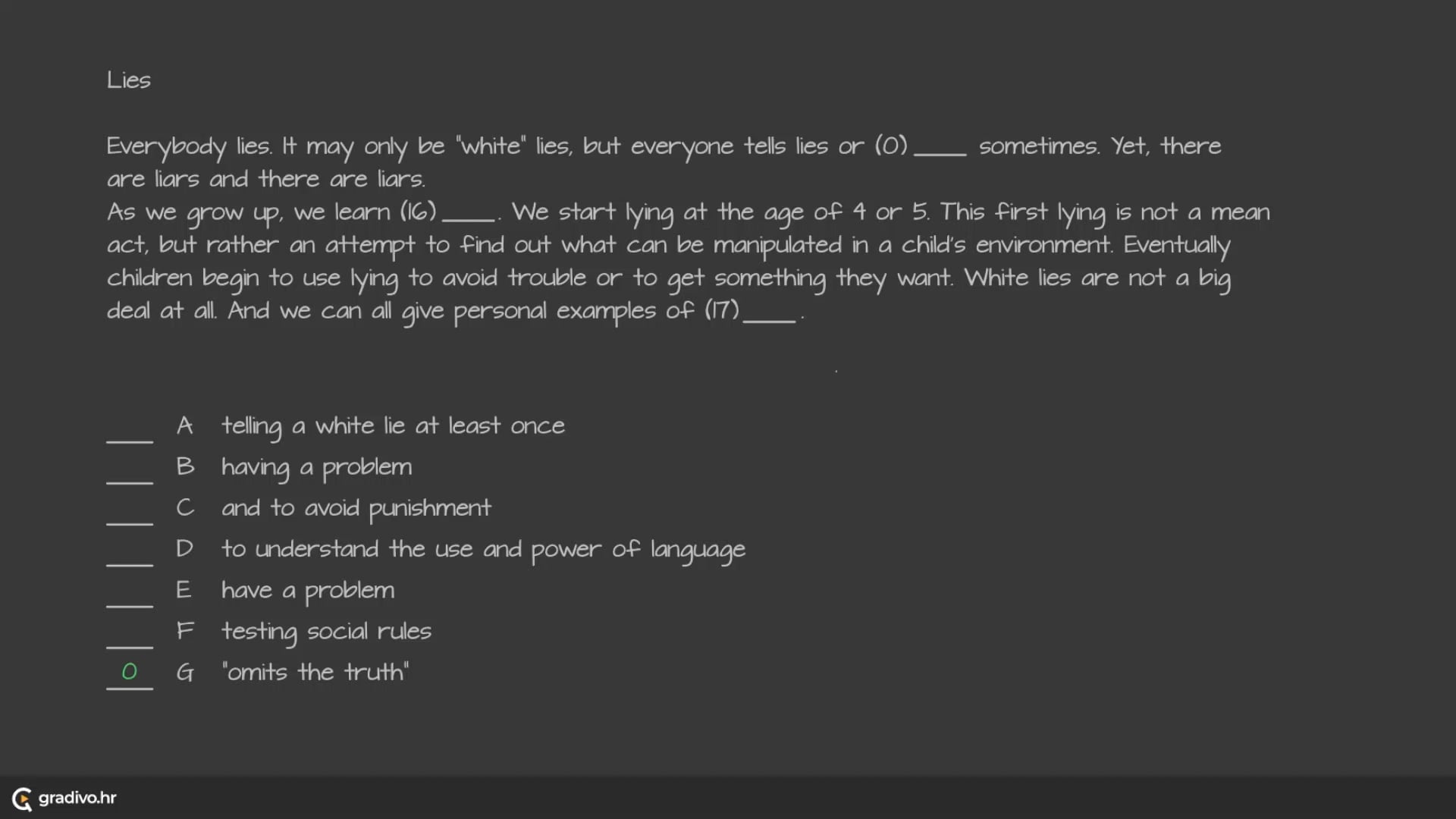 Lies

Everybody lies. It may only be "white" lies, but everyone tells lies or (0) ____ sometimes. Yet, there are liars and there are liars.

As we grow up, we learn (16) ____. We start lying at the age of 4 or 5. This first lying is not a mean act, but rather an attempt to find out what can be manipulated in a child's environment. Eventually children begin to use lying to avoid trouble or to get something they want. White lies are not a big deal at all. And we can all give personal examples of (17) ____.

____ A telling a white lie at least once
____ B having a problem
____ C and to avoid punishment
____ D to understand the use and power of language
____ E have a problem
____ F testing social rules
0 G "omits the truth"

gradivo.hr